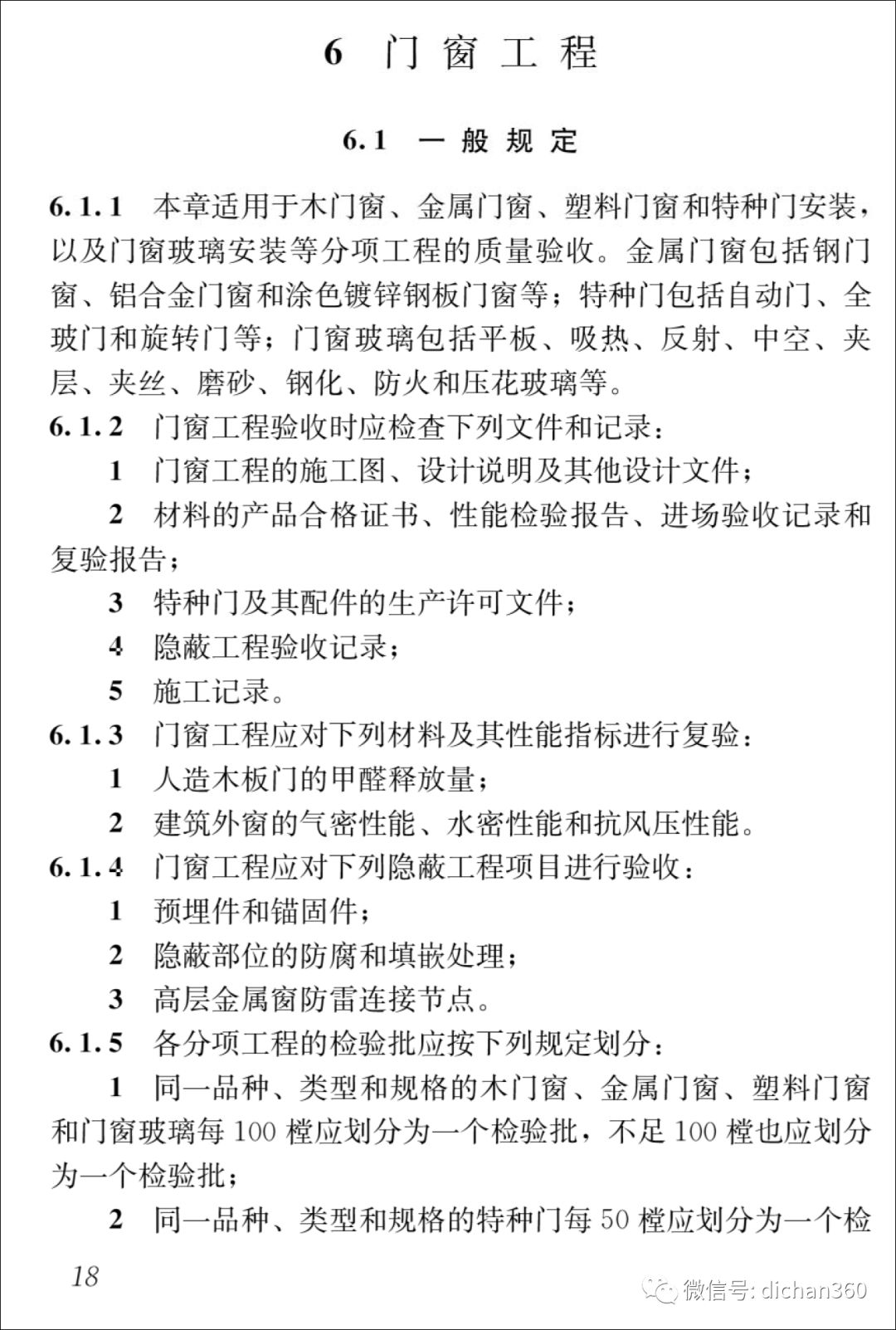 6 门窗工程

6.1 一般规定

6.1.1 本章适用于木门窗、金属门窗、塑料门窗和特种门安装，以及门窗玻璃安装等分项工程的质量验收。金属门窗包括钢门窗、铝合金门窗和涂色镀锌钢板门窗等；特种门包括自动门、全玻门和旋转门等；门窗玻璃包括平板、吸热、反射、中空、夹层、夹丝、磨砂、钢化、防火和压花玻璃等。

6.1.2 门窗工程验收时应检查下列文件和记录：

1 门窗工程的施工图、设计说明及其他设计文件；

2 材料的产品合格证书、性能检验报告、进场验收记录和复验报告；

3 特种门及其配件的生产许可文件；

4 隐蔽工程验收记录；

5 施工记录。

6.1.3 门窗工程应对下列材料及其性能指标进行复验：

1 人造木板门的甲醛释放量；

2 建筑外窗的气密性能、水密性能和抗风压性能。

6.1.4 门窗工程应对下列隐蔽工程项目进行验收：

1 预埋件和锚固件；

2 隐蔽部位的防腐和填嵌处理；

3 高层金属窗防雷连接节点。

6.1.5 各分项工程的检验批应按下列规定划分：

1 同一品种、类型和规格的木门窗、金属门窗、塑料门窗和门窗玻璃每 100 樘应划分为一个检验批，不足 100 樘也应划分为一个检验批；

2 同一品种、类型和规格的特种门每 50 樘应划分为一个检

18

微信号: dichan360